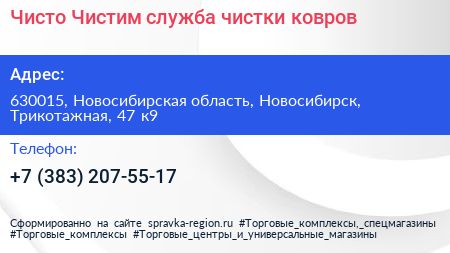 Чисто Чистим служба чистки ковров

Адрес:

630015, Новосибирская область, Новосибирск, Трикотажная, 47 к9

Телефон:

+7 (383) 207-55-17

Сформированно на сайте spravka-region.ru #Торговые_комплексы,_спецмагазины #Торговые_комплексы #Торговые_центры_и_универсальные_магазины